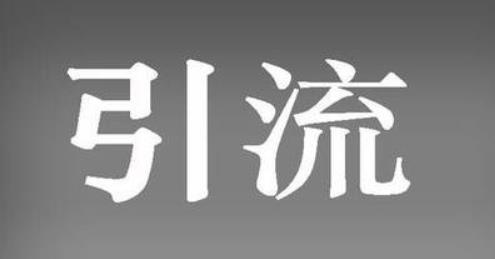 引流